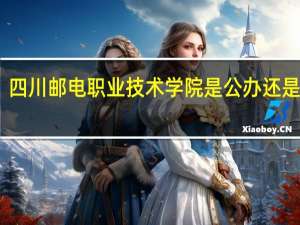 四川邮电职业技术学院是公办还是

Xiaoboy.CN